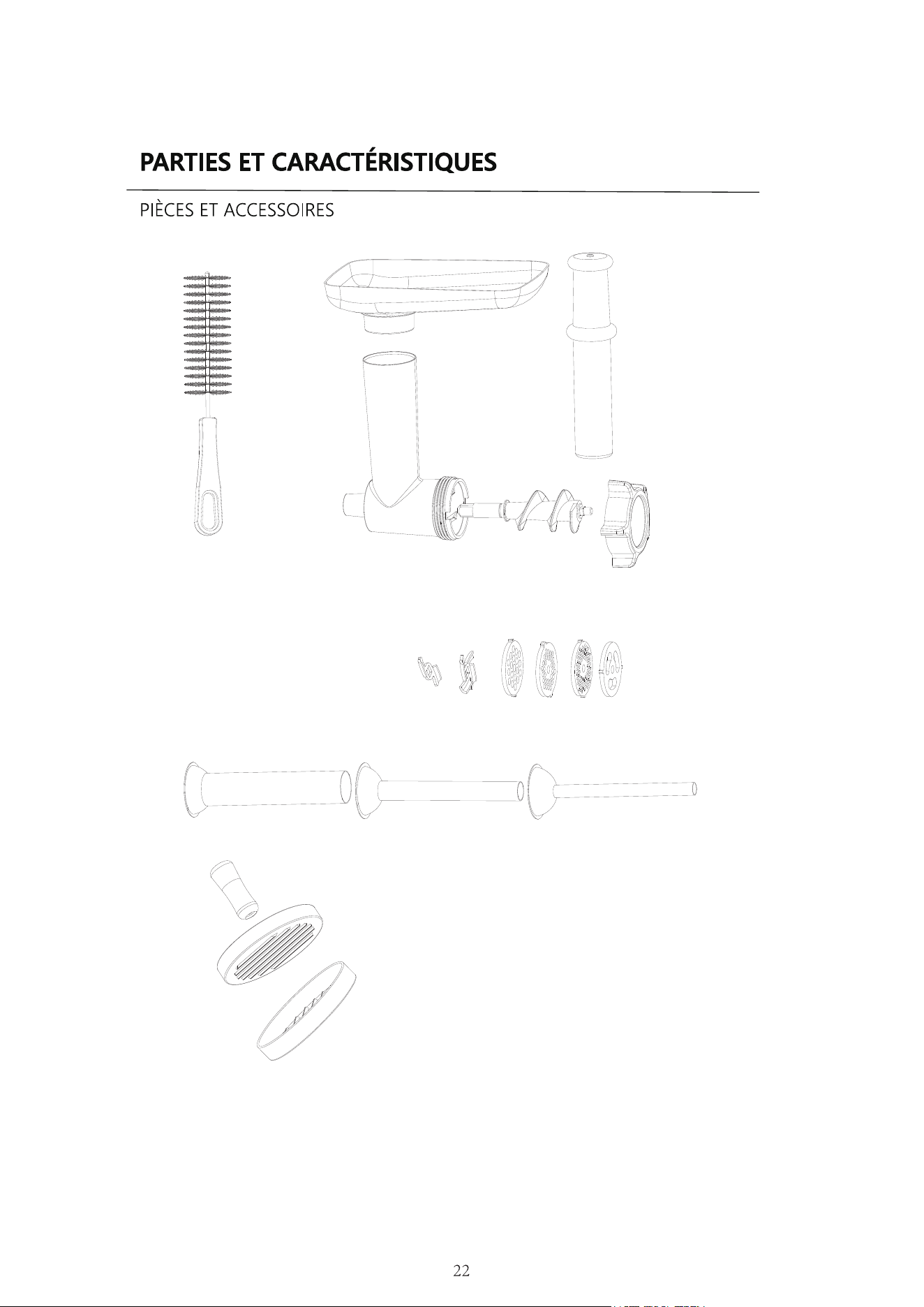 PARTIES ET CARACTÉRISTIQUES

PIÈCES ET ACCESSOIRES

22